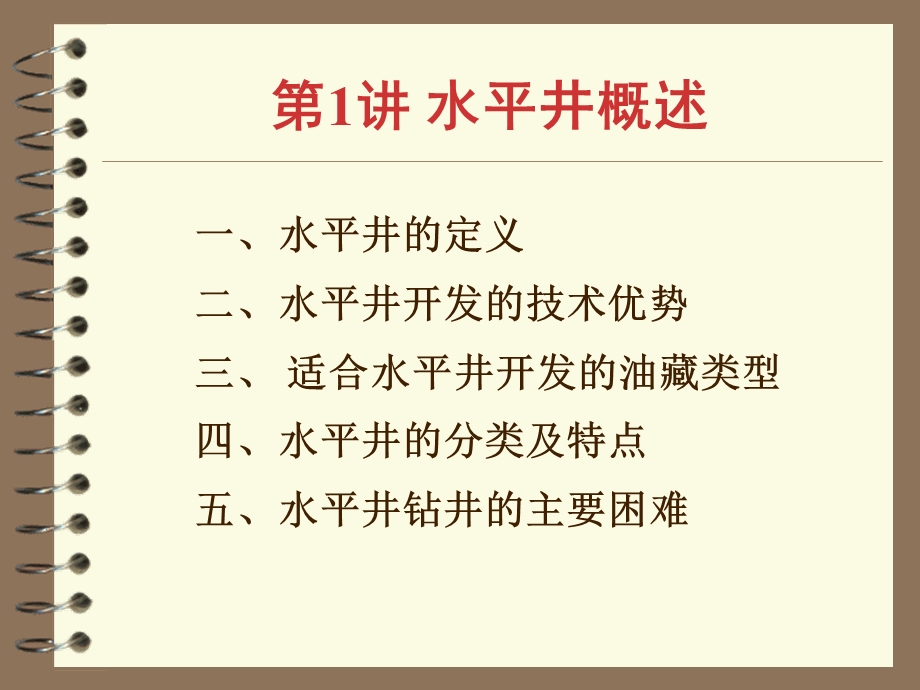 第1讲 水平井概述

一、水平井的定义

二、水平井开发的技术优势

三、 适合水平井开发的油藏类型

四、水平井的分类及特点

五、水平井钻井的主要困难